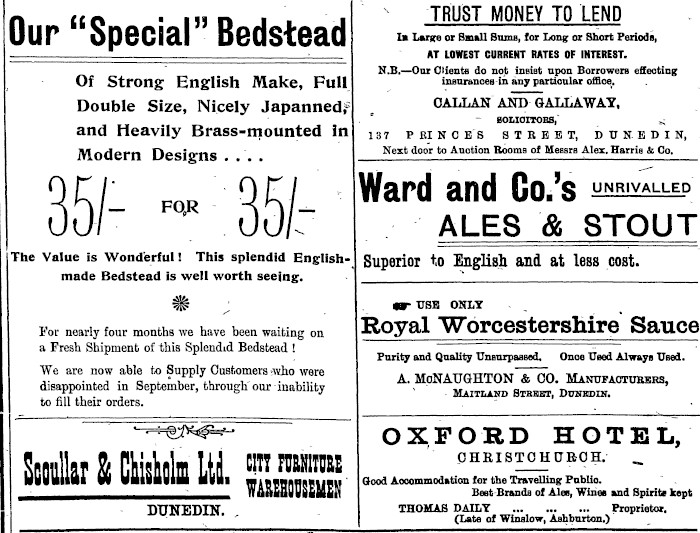 Our "Special" Bedstead

Of Strong English Make, Full Double Size, Nicely Japanned, and Heavily Brass-mounted in Modern Designs . . . .

35/- FOR 35/-

The Value is Wonderful! This splendid English-made Bedstead is well worth seeing.

For nearly four months we have been waiting on a Fresh Shipment of this Splendid Bedstead!

We are now able to Supply Customers who were disappointed in September, through our inability to fill their orders.

Scoullar & Chisholm Ltd. CITY FURNITURE WAREHOUSEMEN

DUNEDIN.

TRUST MONEY TO LEND

In Large or Small Sums, for Long or Short Periods, AT LOWEST CURRENT RATES OF INTEREST.

N.B.—Our Clients do not insist upon Borrowers effecting insurances in any particular office.

CALLAN AND GALLAWAY, SOLICITORS,

137 PRINCES STREET, DUNEDIN,

Next door to Auction Rooms of Messrs Alex. Harris & Co.

Ward and Co.'s UNRIVALLED ALES & STOUT

Superior to English and at less cost.

USE ONLY

Royal Worcestershire Sauce

Purity and Quality Unsurpassed. Once Used Always Used.

A. McNAUGHTON & CO. MANUFACTURERS, MAITLAND STREET, DUNEDIN.

OXFORD HOTEL, CHRISTCHURCH.

Good Accommodation for the Travelling Public. Best Brands of Ales, Wines and Spirits kept

THOMAS DAILY ... ... ... Proprietor. (Late of Winslow, Ashburton.)